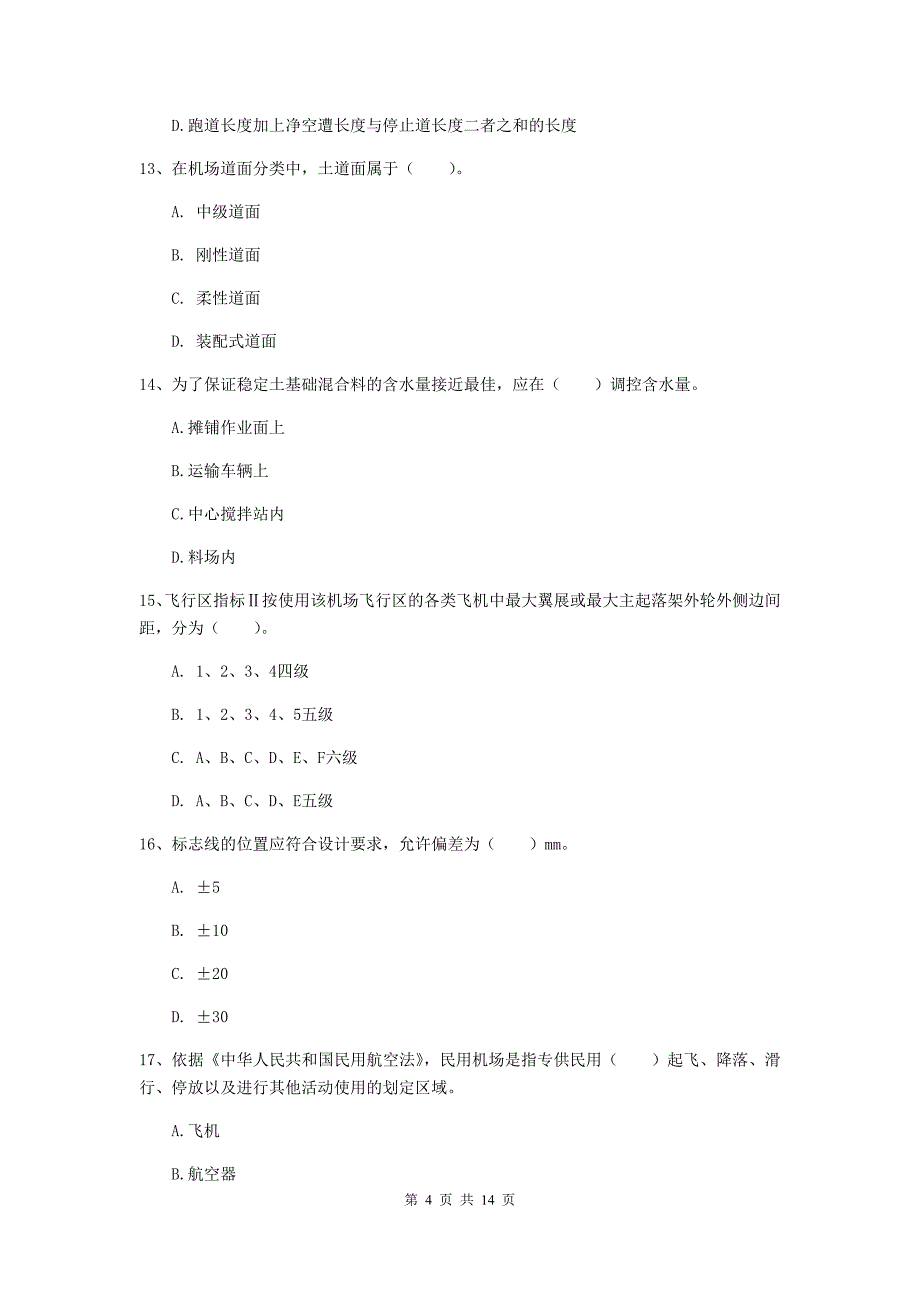 D.跑道长度加上净空遭长度与停止道长度二者之和的长度

13、在机场道面分类中，土道面属于（　　）。

A. 中级道面

B. 刚性道面

C. 柔性道面

D. 装配式道面

14、为了保证稳定土基础混合料的含水量接近最佳，应在（　　）调控含水量。

A.摊铺作业面上

B.运输车辆上

C.中心搅拌站内

D.料场内

15、飞行区指标Ⅱ按使用该机场飞行区的各类飞机中最大翼展或最大主起落架外轮外侧边间距，分为（　　）。

A. 1、2、3、4四级

B. 1、2、3、4、5五级

C. A、B、C、D、E、F六级

D. A、B、C、D、E五级

16、标志线的位置应符合设计要求，允许偏差为（　　）mm。

A. ±5

B. ±10

C. ±20

D. ±30

17、依据《中华人民共和国民用航空法》，民用机场是指专供民用（　　）起飞、降落、滑行、停放以及进行其他活动使用的划定区域。

A.飞机

B.航空器

第 4 页 共 14 页